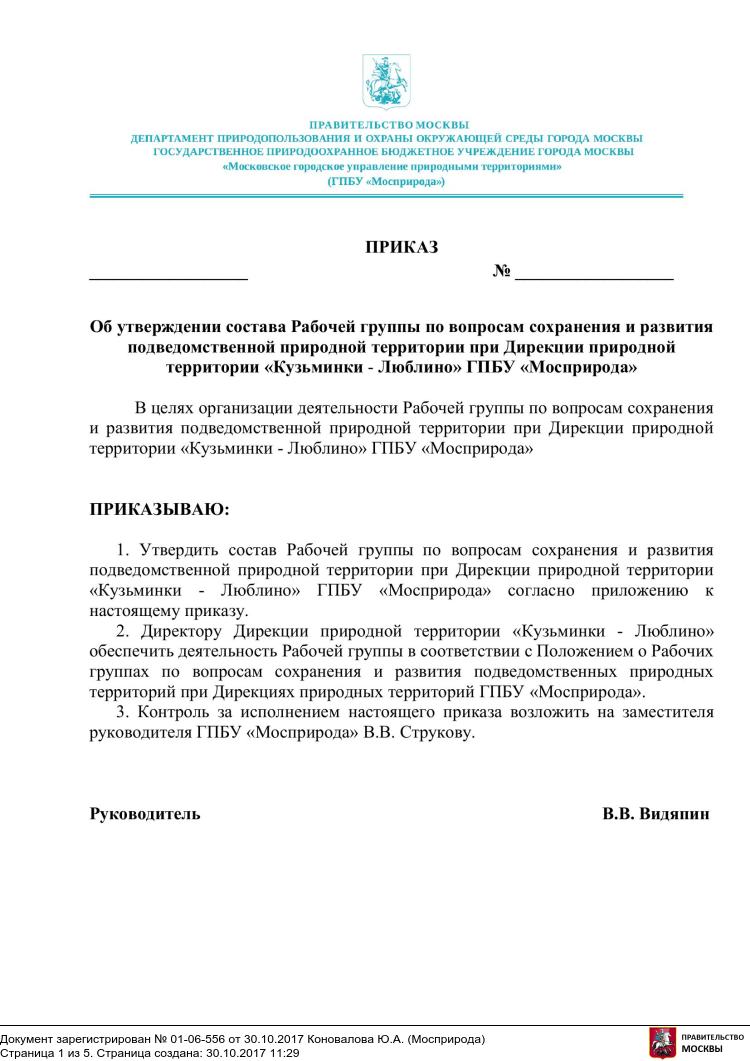 ПРАВИТЕЛЬСТВО МОСКВЫ
ДЕПАРТАМЕНТ ПРИРОДОПОЛЬЗОВАНИЯ И ОХРАНЫ ОКРУЖАЮЩЕЙ СРЕДЫ ГОРОДА МОСКВЫ
ГОСУДАРСТВЕННОЕ ПРИРОДООХРАННОЕ БЮДЖЕТНОЕ УЧРЕЖДЕНИЕ ГОРОДА МОСКВЫ
«Московское городское управление природными территориями»
(ГПБУ «Мосприрода»)

ПРИКАЗ

__________________ № __________________

Об утверждении состава Рабочей группы по вопросам сохранения и развития подведомственной природной территории при Дирекции природной территории «Кузьминки - Люблино» ГПБУ «Мосприрода»

В целях организации деятельности Рабочей группы по вопросам сохранения и развития подведомственной природной территории при Дирекции природной территории «Кузьминки - Люблино» ГПБУ «Мосприрода»

ПРИКАЗЫВАЮ:

1. Утвердить состав Рабочей группы по вопросам сохранения и развития подведомственной природной территории при Дирекции природной территории «Кузьминки - Люблино» ГПБУ «Мосприрода» согласно приложению к настоящему приказу.

2. Директору Дирекции природной территории «Кузьминки - Люблино» обеспечить деятельность Рабочей группы в соответствии с Положением о Рабочих группах по вопросам сохранения и развития подведомственных природных территорий при Дирекциях природных территорий ГПБУ «Мосприрода».

3. Контроль за исполнением настоящего приказа возложить на заместителя руководителя ГПБУ «Мосприрода» В.В. Струкову.

Руководитель В.В. Видяпин

Документ зарегистрирован № 01-06-556 от 30.10.2017 Коновалова Ю.А. (Мосприрода)
Страница 1 из 5. Страница создана: 30.10.2017 11:29

ПРАВИТЕЛЬСТВО МОСКВЫ